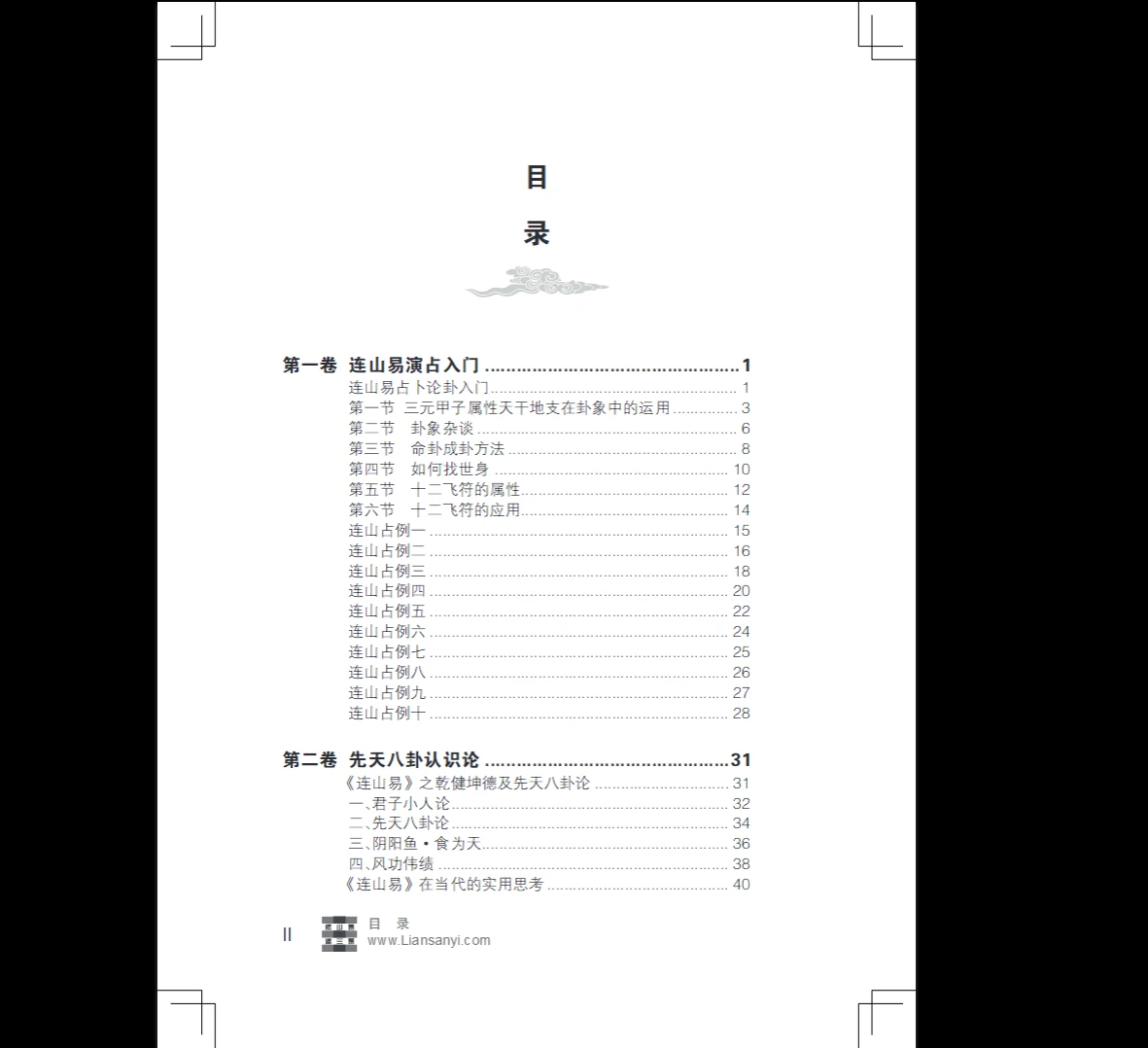 目

录

第一卷 连山易演占入门 1

连山易占卜论卦入门 1

第一节 三元甲子属性天干地支在卦象中的运用 3

第二节 卦象杂谈 6

第三节 命卦成卦方法 8

第四节 如何找世身 10

第五节 十二飞符的属性 12

第六节 十二飞符的应用 14

连山占例一 15

连山占例二 16

连山占例三 18

连山占例四 20

连山占例五 22

连山占例六 24

连山占例七 25

连山占例八 26

连山占例九 27

连山占例十 28

第二卷 先天八卦认识论 31

《连山易》之乾健坤德及先天八卦论 31

一、君子小人论 32

二、先天八卦论 34

三、阴阳鱼·食为天 36

四、风功伟绩 38

《连山易》在当代的实用思考 40

II 目 录
www.Liansanyi.com